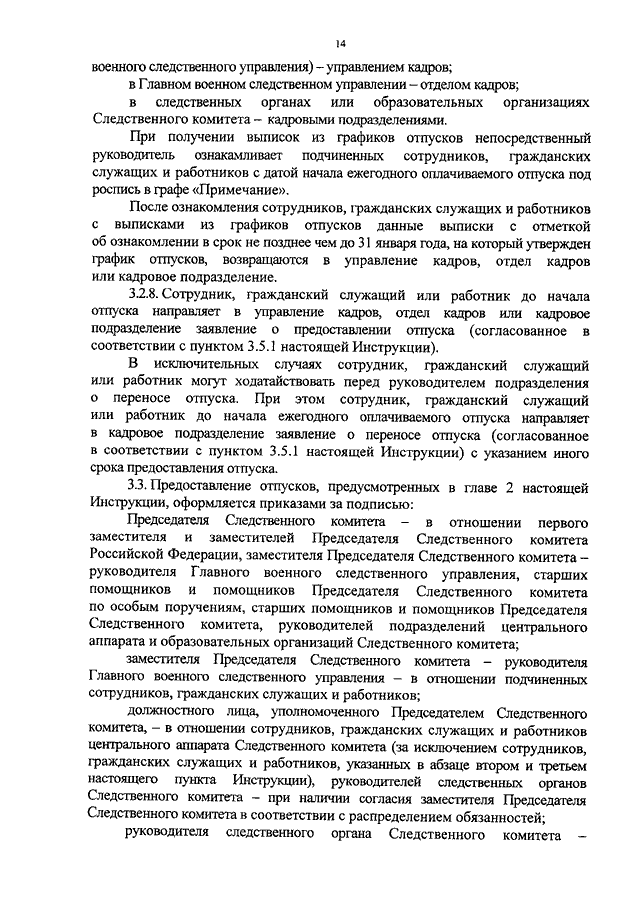 14

военного следственного управления) – управлением кадров;

в Главном военном следственном управлении – отделом кадров;

в следственных органах или образовательных организациях Следственного комитета – кадровыми подразделениями.

При получении выписок из графиков отпусков непосредственный руководитель ознакамливает подчиненных сотрудников, гражданских служащих и работников с датой начала ежегодного оплачиваемого отпуска под роспись в графе «Примечание».

После ознакомления сотрудников, гражданских служащих и работников с выписками из графиков отпусков данные выписки с отметкой об ознакомлении в срок не позднее чем до 31 января года, на который утвержден график отпусков, возвращаются в управление кадров, отдел кадров или кадровое подразделение.

3.2.8. Сотрудник, гражданский служащий или работник до начала отпуска направляет в управление кадров, отдел кадров или кадровое подразделение заявление о предоставлении отпуска (согласованное в соответствии с пунктом 3.5.1 настоящей Инструкции).

В исключительных случаях сотрудник, гражданский служащий или работник могут ходатайствовать перед руководителем подразделения о переносе отпуска. При этом сотрудник, гражданский служащий или работник до начала ежегодного оплачиваемого отпуска направляет в кадровое подразделение заявление о переносе отпуска (согласованное в соответствии с пунктом 3.5.1 настоящей Инструкции) с указанием иного срока предоставления отпуска.

3.3. Предоставление отпусков, предусмотренных в главе 2 настоящей Инструкции, оформляется приказами за подписью:

Председателя Следственного комитета – в отношении первого заместителя и заместителей Председателя Следственного комитета Российской Федерации, заместителя Председателя Следственного комитета – руководителя Главного военного следственного управления, старших помощников и помощников Председателя Следственного комитета по особым поручениям, старших помощников и помощников Председателя Следственного комитета, руководителей подразделений центрального аппарата и образовательных организаций Следственного комитета;

заместителя Председателя Следственного комитета – руководителя Главного военного следственного управления – в отношении подчиненных сотрудников, гражданских служащих и работников;

должностного лица, уполномоченного Председателем Следственного комитета, – в отношении сотрудников, гражданских служащих и работников центрального аппарата Следственного комитета (за исключением сотрудников, гражданских служащих и работников, указанных в абзаце втором и третьем настоящего пункта Инструкции), руководителей следственных органов Следственного комитета – при наличии согласия заместителя Председателя Следственного комитета в соответствии с распределением обязанностей;

руководителя следственного органа Следственного комитета –